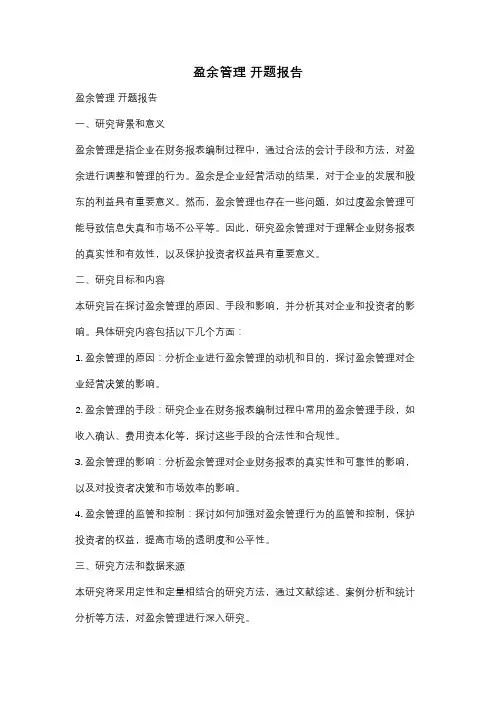 盈余管理 开题报告

盈余管理 开题报告

一、研究背景和意义

盈余管理是指企业在财务报表编制过程中，通过合法的会计手段和方法，对盈余进行调整和管理的行为。盈余是企业经营活动的结果，对于企业的发展和股东的利益具有重要意义。然而，盈余管理也存在一些问题，如过度盈余管理可能导致信息失真和市场不公平等。因此，研究盈余管理对于理解企业财务报表的真实性和有效性，以及保护投资者权益具有重要意义。

二、研究目标和内容

本研究旨在探讨盈余管理的原因、手段和影响，并分析其对企业和投资者的影响。具体研究内容包括以下几个方面：

1. 盈余管理的原因：分析企业进行盈余管理的动机和目的，探讨盈余管理对企业经营决策的影响。

2. 盈余管理的手段：研究企业在财务报表编制过程中常用的盈余管理手段，如收入确认、费用资本化等，探讨这些手段的合法性和合规性。

3. 盈余管理的影响：分析盈余管理对企业财务报表的真实性和可靠性的影响，以及对投资者决策和市场效率的影响。

4. 盈余管理的监管和控制：探讨如何加强对盈余管理行为的监管和控制，保护投资者的权益，提高市场的透明度和公平性。

三、研究方法和数据来源

本研究将采用定性和定量相结合的研究方法，通过文献综述、案例分析和统计分析等方法，对盈余管理进行深入研究。